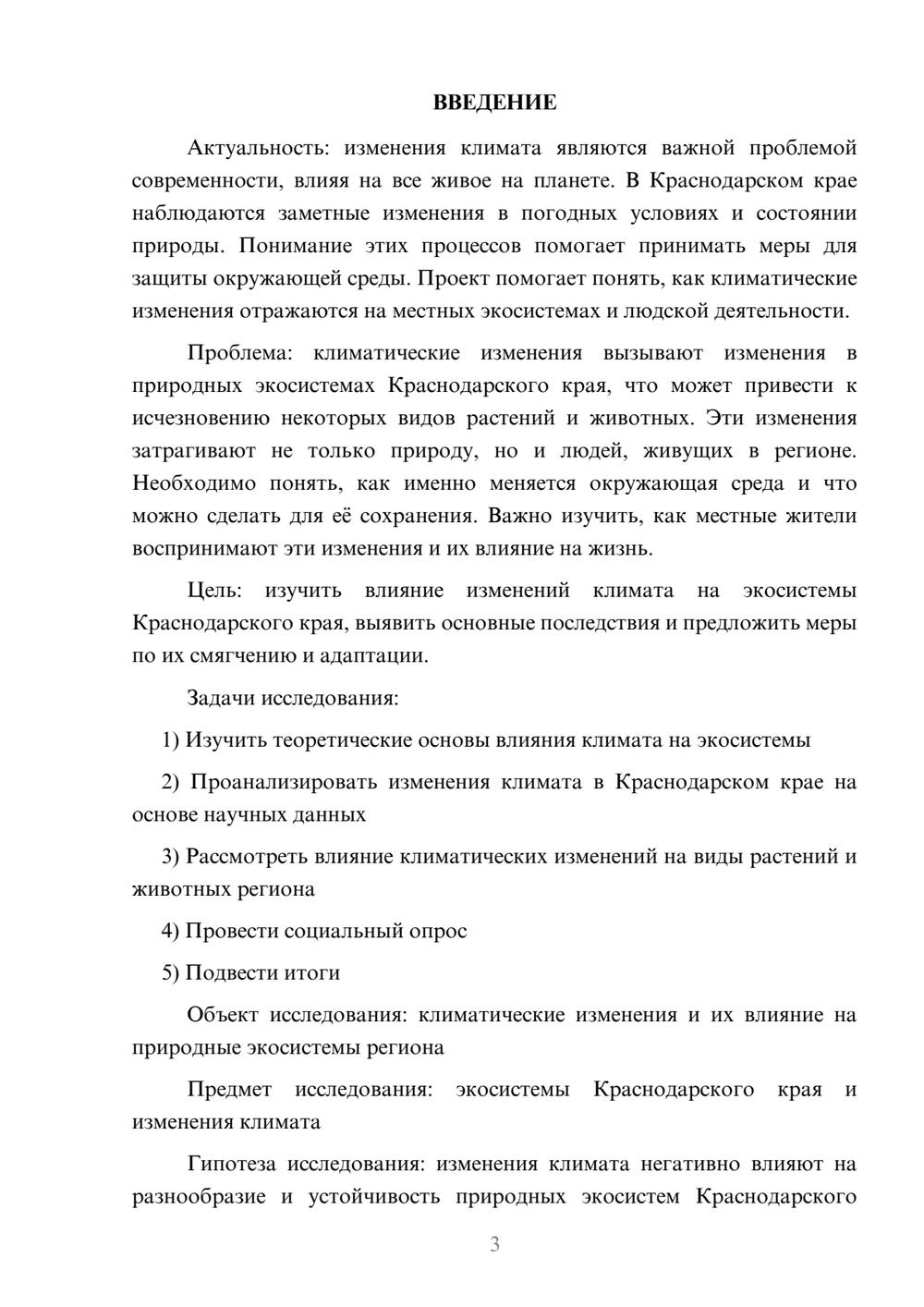 ВВЕДЕНИЕ

Актуальность: изменения климата являются важной проблемой современности, влияя на все живое на планете. В Краснодарском крае наблюдаются заметные изменения в погодных условиях и состоянии природы. Понимание этих процессов помогает принимать меры для защиты окружающей среды. Проект помогает понять, как климатические изменения отражаются на местных экосистемах и людской деятельности.

Проблема: климатические изменения вызывают изменения в природных экосистемах Краснодарского края, что может привести к исчезновению некоторых видов растений и животных. Эти изменения затрагивают не только природу, но и людей, живущих в регионе. Необходимо понять, как именно меняется окружающая среда и что можно сделать для её сохранения. Важно изучить, как местные жители воспринимают эти изменения и их влияние на жизнь.

Цель: изучить влияние изменений климата на экосистемы Краснодарского края, выявить основные последствия и предложить меры по их смягчению и адаптации.

Задачи исследования:

1) Изучить теоретические основы влияния климата на экосистемы

2) Проанализировать изменения климата в Краснодарском крае на основе научных данных

3) Рассмотреть влияние климатических изменений на виды растений и животных региона

4) Провести социальный опрос

5) Подвести итоги

Объект исследования: климатические изменения и их влияние на природные экосистемы региона

Предмет исследования: экосистемы Краснодарского края и изменения климата

Гипотеза исследования: изменения климата негативно влияют на разнообразие и устойчивость природных экосистем Краснодарского

3